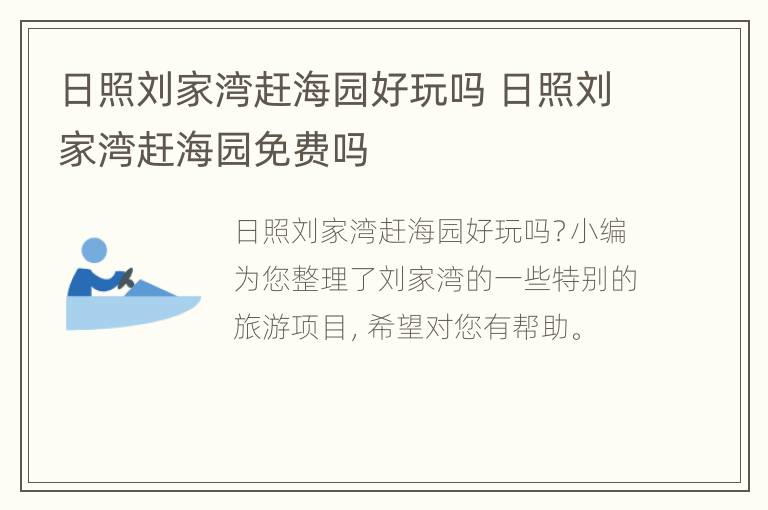 日照刘家湾赶海园好玩吗 日照刘家湾赶海园免费吗

日照刘家湾赶海园好玩吗?小编为您整理了刘家湾的一些特别的旅游项目,希望对您有帮助。